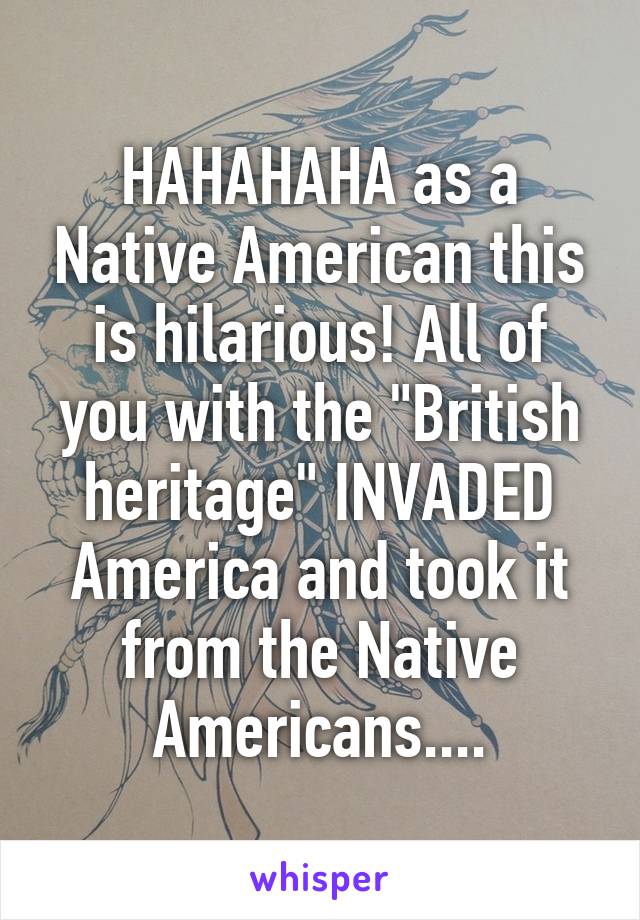 HAHAHAHA as a Native American this is hilarious! All of you with the "British heritage" INVADED America and took it from the Native Americans....

whisper